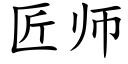 匠师